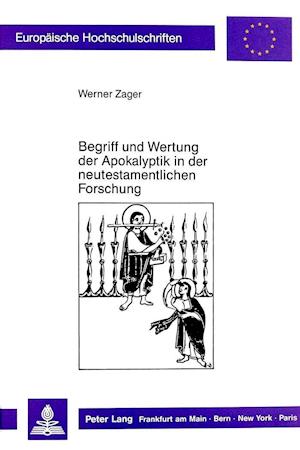 Europäische Hochschulschriften

Werner Zager

Begriff und Wertung der Apokalyptik in der neutestamentlichen Forschung

Peter Lang Frankfurt am Main · Bern · New York · Paris